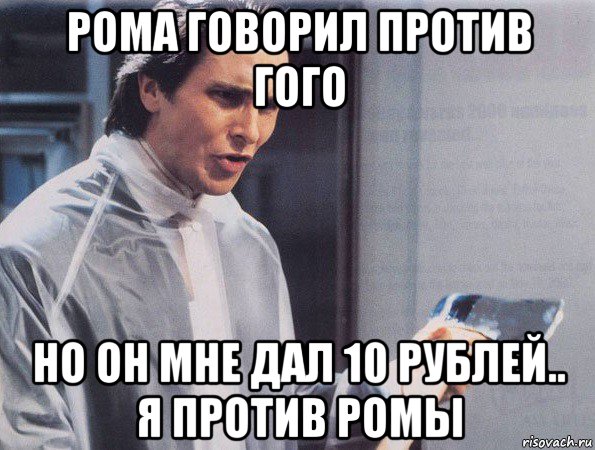 РОМА ГОВОРИЛ ПРОТИВ ГОГО

НО ОН МНЕ ДАЛ 10 РУБЛЕЙ.. Я ПРОТИВ РОМЫ

risovach.ru